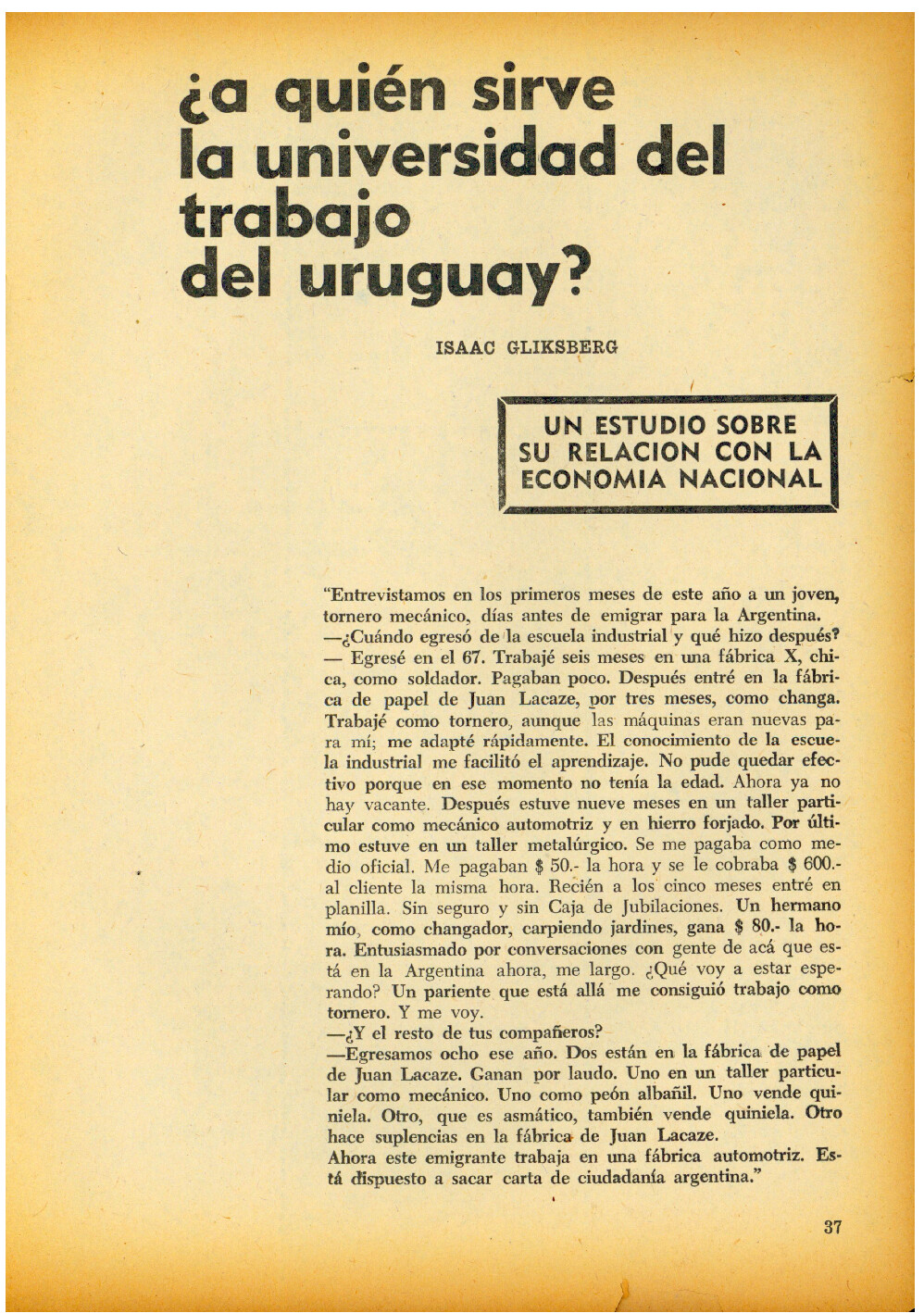 ¿a quién sirve la universidad del trabajo del uruguay?

ISAAC GLIKSBERG

UN ESTUDIO SOBRE SU RELACION CON LA ECONOMIA NACIONAL

"Entrevistamos en los primeros meses de este año a un joven, tornero mecánico, días antes de emigrar para la Argentina.
—¿Cuándo egresó de la escuela industrial y qué hizo después?
— Egresé en el 67. Trabajé seis meses en una fábrica X, chica, como soldador. Pagaban poco. Después entré en la fábrica de papel de Juan Lacaze, por tres meses, como changa. Trabajé como tornero, aunque las máquinas eran nuevas para mí; me adapté rápidamente. El conocimiento de la escuela industrial me facilitó el aprendizaje. No pude quedar efectivo porque en ese momento no tenía la edad. Ahora ya no hay vacante. Después estuve nueve meses en un taller particular como mecánico automotriz y en hierro forjado. Por último estuve en un taller metalúrgico. Se me pagaba como medio oficial. Me pagaban $ 50.- la hora y se le cobraba $ 600.- al cliente la misma hora. Recién a los cinco meses entré en planilla. Sin seguro y sin Caja de Jubilaciones. Un hermano mío, como changador, carpiendo jardines, gana $ 80.- la hora. Entusiasmado por conversaciones con gente de acá que está en la Argentina ahora, me largo. ¿Qué voy a estar esperando? Un pariente que está allá me consiguió trabajo como tornero. Y me voy.
—¿Y el resto de tus compañeros?
—Egresamos ocho ese año. Dos están en la fábrica de papel de Juan Lacaze. Ganan por laudo. Uno en un taller particular como mecánico. Uno como peón albañil. Uno vende quiniela. Otro, que es asmático, también vende quiniela. Otro hace suplencias en la fábrica de Juan Lacaze.
Ahora este emigrante trabaja en una fábrica automotriz. Está dispuesto a sacar carta de ciudadanía argentina."

37